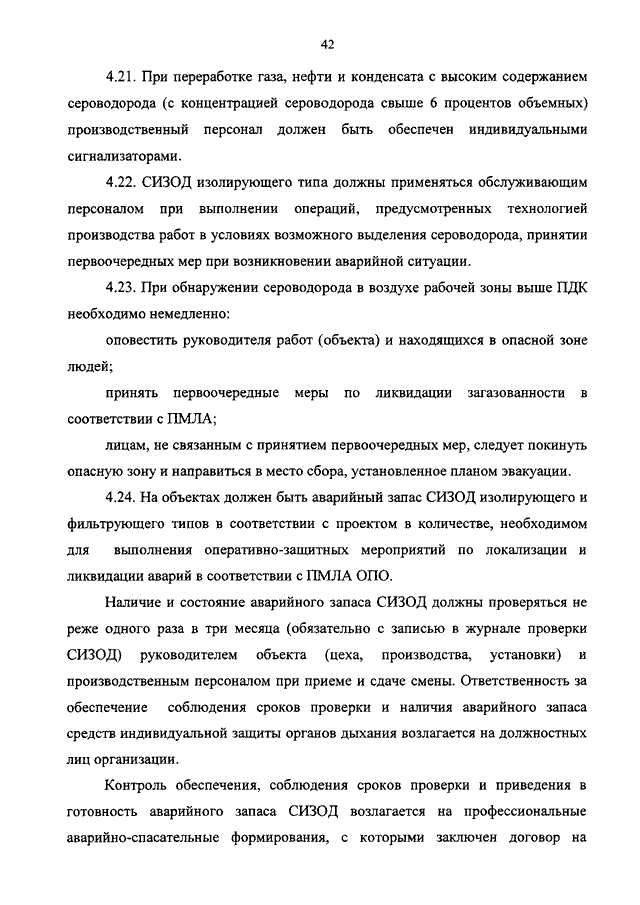 42

4.21. При переработке газа, нефти и конденсата с высоким содержанием сероводорода (с концентрацией сероводорода свыше 6 процентов объемных) производственный персонал должен быть обеспечен индивидуальными сигнализаторами.

4.22. СИЗОД изолирующего типа должны применяться обслуживающим персоналом при выполнении операций, предусмотренных технологией производства работ в условиях возможного выделения сероводорода, принятии первоочередных мер при возникновении аварийной ситуации.

4.23. При обнаружении сероводорода в воздухе рабочей зоны выше ПДК необходимо немедленно:

оповестить руководителя работ (объекта) и находящихся в опасной зоне людей;

принять первоочередные меры по ликвидации загазованности в соответствии с ПМЛА;

лицам, не связанным с принятием первоочередных мер, следует покинуть опасную зону и направиться в место сбора, установленное планом эвакуации.

4.24. На объектах должен быть аварийный запас СИЗОД изолирующего и фильтрующего типов в соответствии с проектом в количестве, необходимом для выполнения оперативно-защитных мероприятий по локализации и ликвидации аварий в соответствии с ПМЛА ОПО.

Наличие и состояние аварийного запаса СИЗОД должны проверяться не реже одного раза в три месяца (обязательно с записью в журнале проверки СИЗОД) руководителем объекта (цеха, производства, установки) и производственным персоналом при приеме и сдаче смены. Ответственность за обеспечение соблюдения сроков проверки и наличия аварийного запаса средств индивидуальной защиты органов дыхания возлагается на должностных лиц организации.

Контроль обеспечения, соблюдения сроков проверки и приведения в готовность аварийного запаса СИЗОД возлагается на профессиональные аварийно-спасательные формирования, с которыми заключен договор на